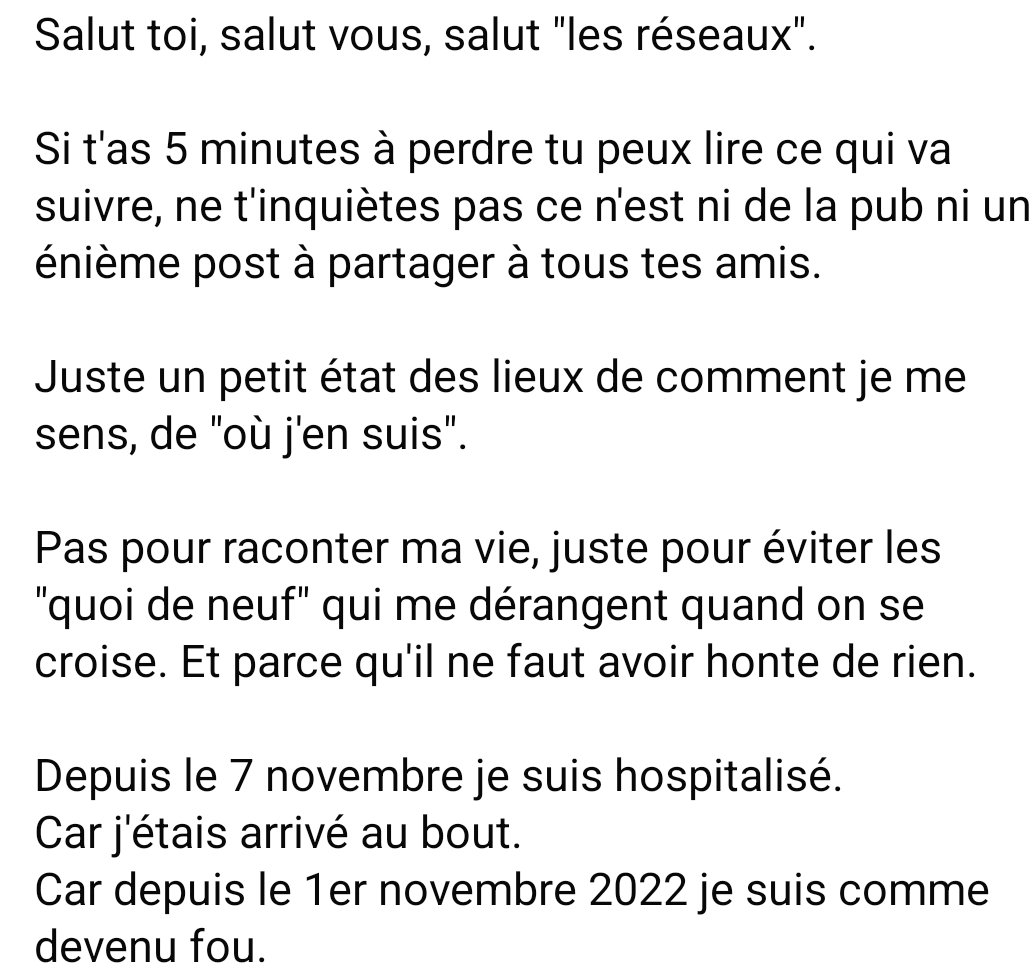 Salut toi, salut vous, salut "les réseaux".

Si t'as 5 minutes à perdre tu peux lire ce qui va suivre, ne t'inquiètes pas ce n'est ni de la pub ni un énième post à partager à tous tes amis.

Juste un petit état des lieux de comment je me sens, de "où j'en suis".

Pas pour raconter ma vie, juste pour éviter les "quoi de neuf" qui me dérangent quand on se croise. Et parce qu'il ne faut avoir honte de rien.

Depuis le 7 novembre je suis hospitalisé.
Car j'étais arrivé au bout.
Car depuis le 1er novembre 2022 je suis comme devenu fou.